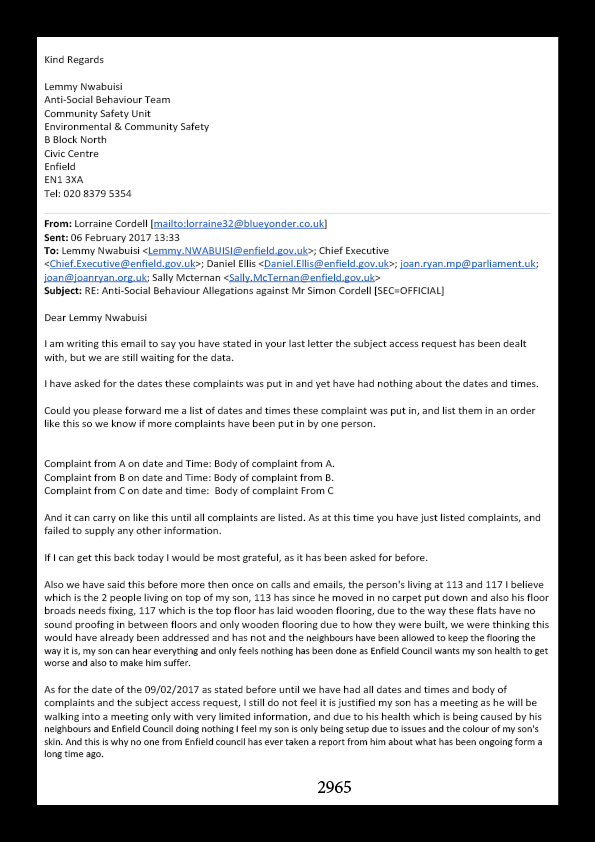 Kind Regards

Lemmy Nwabuisi
Anti-Social Behaviour Team
Community Safety Unit
Environmental & Community Safety
B Block North
Civic Centre
Enfield
EN1 3XA
Tel: 020 8379 5354

From: Lorraine Cordell [mailto:lorraine32@blueyonder.co.uk]
Sent: 06 February 2017 13:33
To: Lemmy Nwabuisi <Lemmy.NWABUISI@enfield.gov.uk>; Chief Executive <Chief.Executive@enfield.gov.uk>; Daniel Ellis <Daniel.Ellis@enfield.gov.uk>; joan.ryan.mp@parliament.uk; joan@joanryan.org.uk; Sally Mcternan <Sally.McTernan@enfield.gov.uk>
Subject: RE: Anti-Social Behaviour Allegations against Mr Simon Cordell [SEC=OFFICIAL]

Dear Lemmy Nwabuisi

I am writing this email to say you have stated in your last letter the subject access request has been dealt with, but we are still waiting for the data.

I have asked for the dates these complaints was put in and yet have had nothing about the dates and times.

Could you please forward me a list of dates and times these complaint was put in, and list them in an order like this so we know if more complaints have been put in by one person.

Complaint from A on date and Time: Body of complaint from A.
Complaint from B on date and Time: Body of complaint from B.
Complaint from C on date and time: Body of complaint From C

And it can carry on like this until all complaints are listed. As at this time you have just listed complaints, and failed to supply any other information.

If I can get this back today I would be most grateful, as it has been asked for before.

Also we have said this before more then once on calls and emails, the person's living at 113 and 117 I believe which is the 2 people living on top of my son, 113 has since he moved in no carpet put down and also his floor broads needs fixing, 117 which is the top floor has laid wooden flooring, due to the way these flats have no sound proofing in between floors and only wooden flooring due to how they were built, we were thinking this would have already been addressed and has not and the neighbours have been allowed to keep the flooring the way it is, my son can hear everything and only feels nothing has been done as Enfield Council wants my son health to get worse and also to make him suffer.

As for the date of the 09/02/2017 as stated before until we have had all dates and times and body of complaints and the subject access request, I still do not feel it is justified my son has a meeting as he will be walking into a meeting only with very limited information, and due to his health which is being caused by his neighbours and Enfield Council doing nothing I feel my son is only being setup due to issues and the colour of my son's skin. And this is why no one from Enfield council has ever taken a report from him about what has been ongoing form a long time ago.

2965